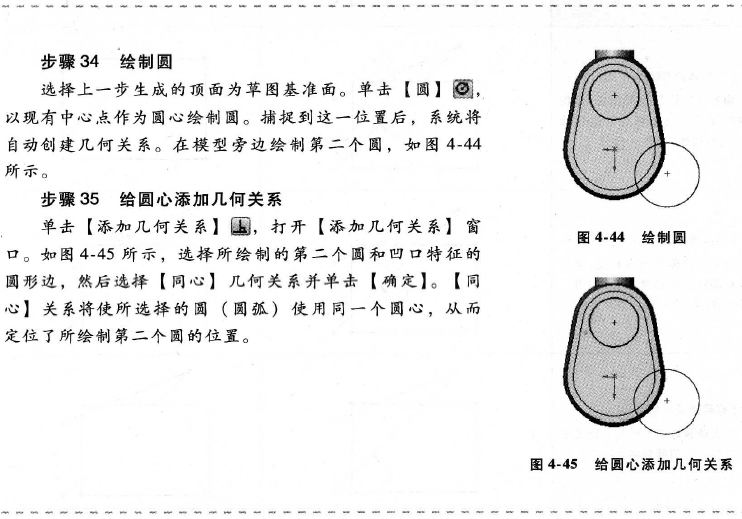 步骤 34　绘制圆

选择上一步生成的顶面为草图基准面。单击【圆】，以现有中心点作为圆心绘制圆。捕捉到这一位置后，系统将自动创建几何关系。在模型旁边绘制第二个圆，如图 4-44 所示。

步骤 35　给圆心添加几何关系

单击【添加几何关系】，打开【添加几何关系】窗口。如图 4-45 所示，选择所绘制的第二个圆和凹口特征的圆形边，然后选择【同心】几何关系并单击【确定】。【同心】关系将使所选择的圆（圆弧）使用同一个圆心，从而定位了所绘制第二个圆的位置。

图 4-44　绘制圆

图 4-45　给圆心添加几何关系